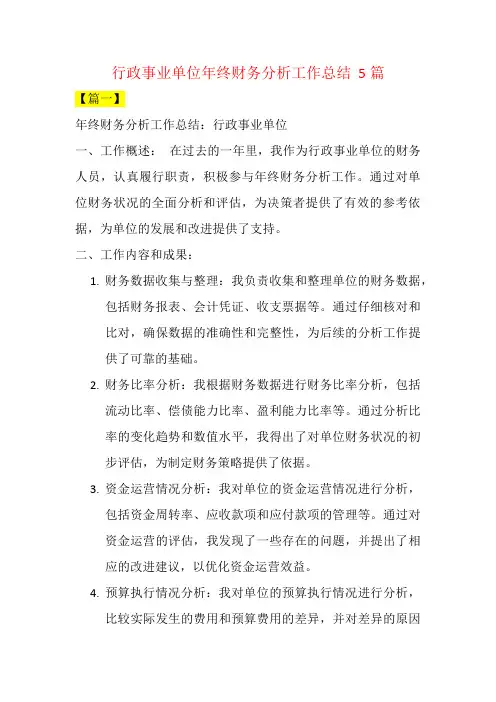 行政事业单位年终财务分析工作总结 5 篇

【篇一】

年终财务分析工作总结：行政事业单位

一、工作概述： 在过去的一年里，我作为行政事业单位的财务人员，认真履行职责，积极参与年终财务分析工作。通过对单位财务状况的全面分析和评估，为决策者提供了有效的参考依据，为单位的发展和改进提供了支持。

二、工作内容和成果：

1. 财务数据收集与整理：我负责收集和整理单位的财务数据，包括财务报表、会计凭证、收支票据等。通过仔细核对和比对，确保数据的准确性和完整性，为后续的分析工作提供了可靠的基础。

2. 财务比率分析：我根据财务数据进行财务比率分析，包括流动比率、偿债能力比率、盈利能力比率等。通过分析比率的变化趋势和数值水平，我得出了对单位财务状况的初步评估，为制定财务策略提供了依据。

3. 资金运营情况分析：我对单位的资金运营情况进行分析，包括资金周转率、应收款项和应付款项的管理等。通过对资金运营的评估，我发现了一些存在的问题，并提出了相应的改进建议，以优化资金运营效益。

4. 预算执行情况分析：我对单位的预算执行情况进行分析，比较实际发生的费用和预算费用的差异，并对差异的原因